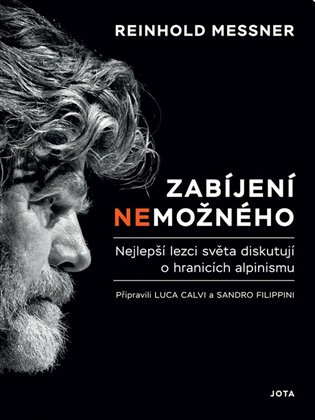 REINHOLD MESSNER

ZABÍJENÍ NEMOŽNÉHO

Nejlepší lezci světa diskutují o hranicích alpinismu

Připravili LUCA CALVI a SANDRO FILIPPINI

JOTA